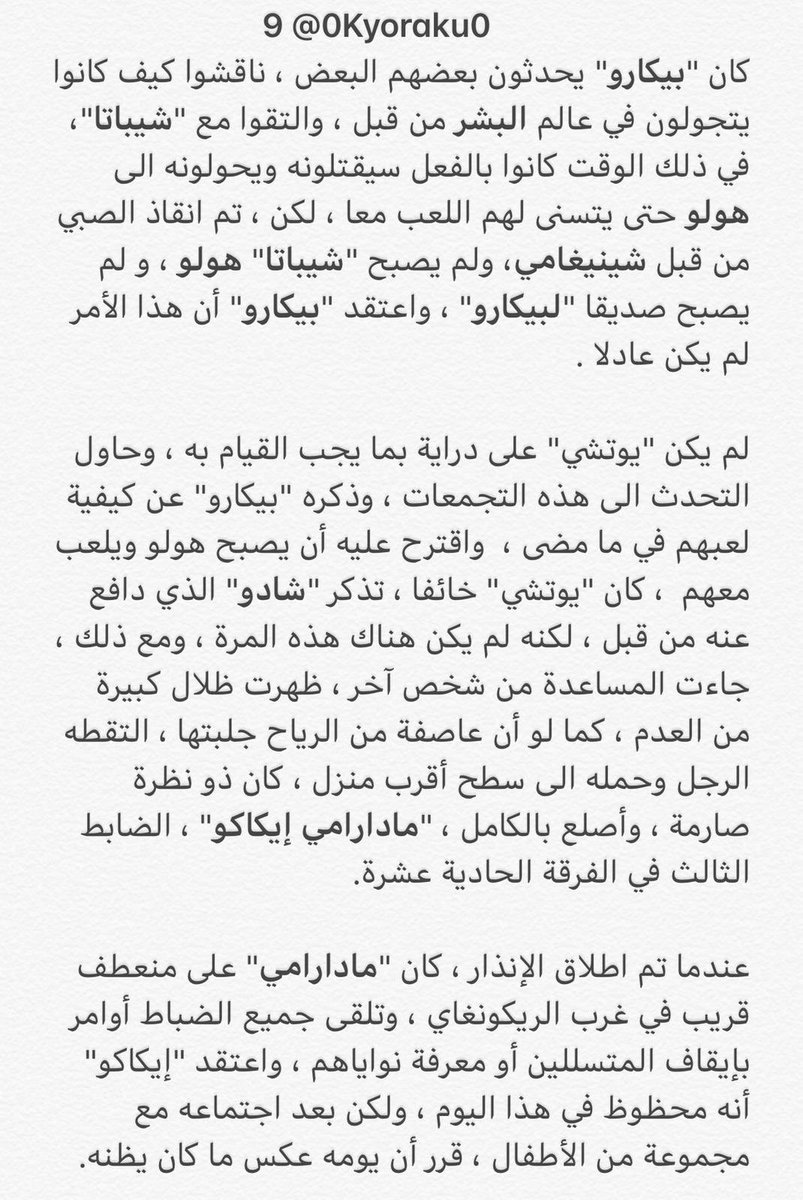 9 @0Kyoraku0

كان "بيكارو" يحدثون بعضهم البعض ، ناقشوا كيف كانوا يتجولون في عالم البشر من قبل ، والتقوا مع "شيباتا"، في ذلك الوقت كانوا بالفعل سيقتلونه ويحولونه الى هولو حتى يتسنى لهم اللعب معا ، لكن ، تم انقاذ الصبي من قبل شينيغامي، ولم يصبح "شيباتا" هولو ، و لم يصبح صديقا "لبيكارو" ، واعتقد "بيكارو" أن هذا الأمر لم يكن عادلا .

لم يكن "يوتشي" على دراية بما يجب القيام به ، وحاول التحدث الى هذه التجمعات ، وذكره "بيكارو" عن كيفية لعبهم في ما مضى ، واقترح عليه أن يصبح هولو ويلعب معهم ، كان "يوتشي" خائفا ، تذكر "شادو" الذي دافع عنه من قبل ، لكنه لم يكن هناك هذه المرة ، ومع ذلك ، جاءت المساعدة من شخص آخر ، ظهرت ظلال كبيرة من العدم ، كما لو أن عاصفة من الرياح جلبتها ، التقطه الرجل وحمله الى سطح أقرب منزل ، كان ذو نظرة صارمة ، وأصلع بالكامل ، "مادارامي إيكاكو" ، الضابط الثالث في الفرقة الحادية عشرة.

عندما تم اطلاق الإنذار ، كان "مادارامي" على منعطف قريب في غرب الريكونغاي ، وتلقى جميع الضباط أوامر بإيقاف المتسللين أو معرفة نواياهم ، واعتقد "إيكاكو" أنه محظوظ في هذا اليوم ، ولكن بعد اجتماعه مع مجموعة من الأطفال ، قرر أن يومه عكس ما كان يظنه.